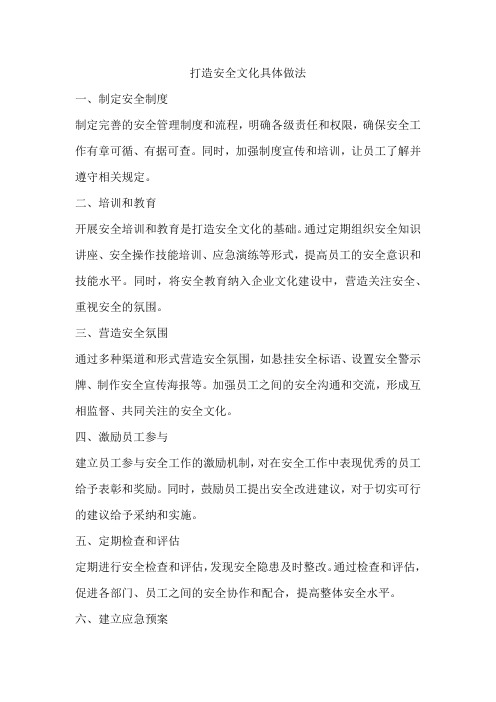 打造安全文化具体做法

一、制定安全制度

制定完善的安全管理制度和流程，明确各级责任和权限，确保安全工作有章可循、有据可查。同时，加强制度宣传和培训，让员工了解并遵守相关规定。

二、培训和教育

开展安全培训和教育是打造安全文化的基础。通过定期组织安全知识讲座、安全操作技能培训、应急演练等形式，提高员工的安全意识和技能水平。同时，将安全教育纳入企业文化建设中，营造关注安全、重视安全的氛围。

三、营造安全氛围

通过多种渠道和形式营造安全氛围，如悬挂安全标语、设置安全警示牌、制作安全宣传海报等。加强员工之间的安全沟通和交流，形成互相监督、共同关注的安全文化。

四、激励员工参与

建立员工参与安全工作的激励机制，对在安全工作中表现优秀的员工给予表彰和奖励。同时，鼓励员工提出安全改进建议，对于切实可行的建议给予采纳和实施。

五、定期检查和评估

定期进行安全检查和评估，发现安全隐患及时整改。通过检查和评估，促进各部门、员工之间的安全协作和配合，提高整体安全水平。

六、建立应急预案